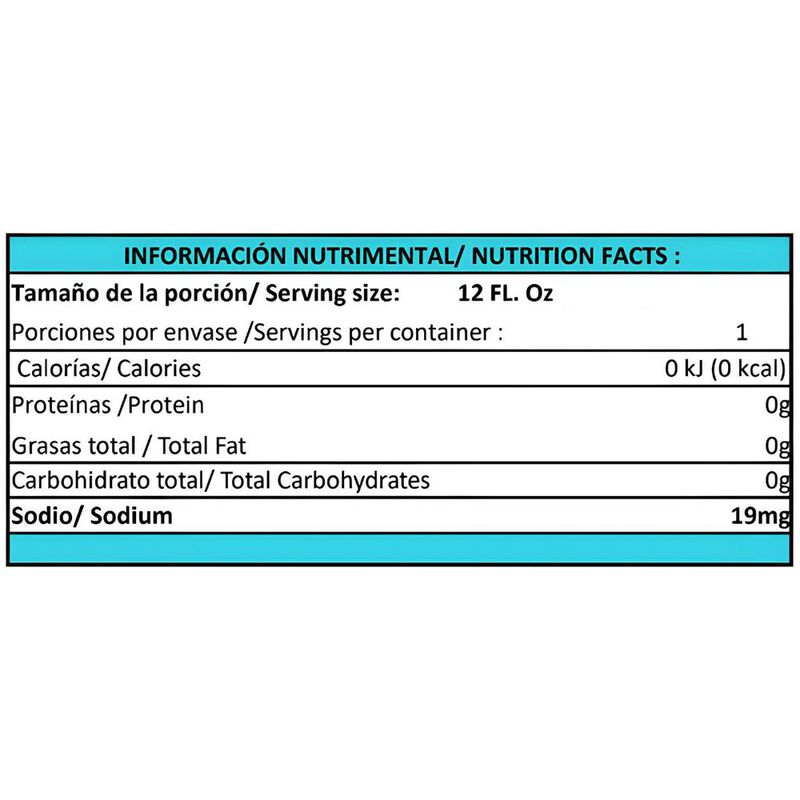 INFORMACIÓN NUTRIMENTAL/ NUTRITION FACTS :

Tamaño de la porción/ Serving size: 12 FL. Oz

Porciones por envase /Servings per container : 1

Calorías/ Calories 0 kJ (0 kcal)

Proteínas /Protein 0g

Grasas total / Total Fat 0g

Carbohidrato total/ Total Carbohydrates 0g

Sodio/ Sodium 19mg